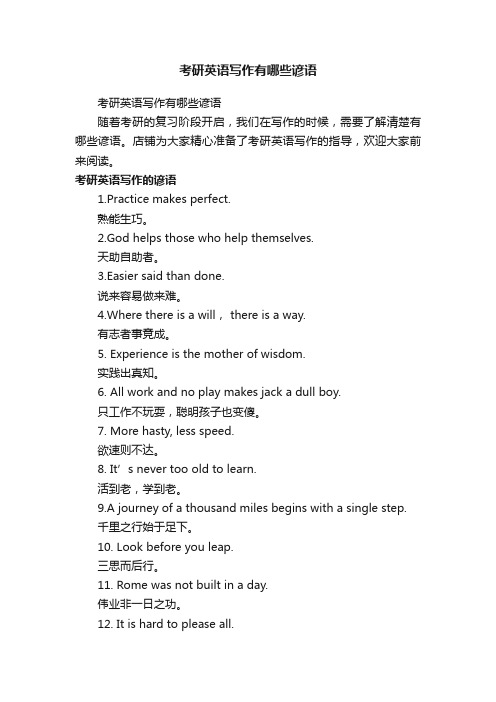 考研英语写作有哪些谚语

考研英语写作有哪些谚语

随着考研的复习阶段开启，我们在写作的时候，需要了解清楚有哪些谚语。店铺为大家精心准备了考研英语写作的指导，欢迎大家前来阅读。

考研英语写作的谚语

1.Practice makes perfect.

熟能生巧。

2.God helps those who help themselves.

天助自助者。

3.Easier said than done.

说来容易做来难。

4.Where there is a will， there is a way.

有志者事竟成。

5. Experience is the mother of wisdom.

实践出真知。

6. All work and no play makes jack a dull boy.

只工作不玩耍，聪明孩子也变傻。

7. More hasty, less speed.

欲速则不达。

8. It’s never too old to learn.

活到老，学到老。

9.A journey of a thousand miles begins with a single step.

千里之行始于足下。

10. Look before you leap.

三思而后行。

11. Rome was not built in a day.

伟业非一日之功。

12. It is hard to please all.